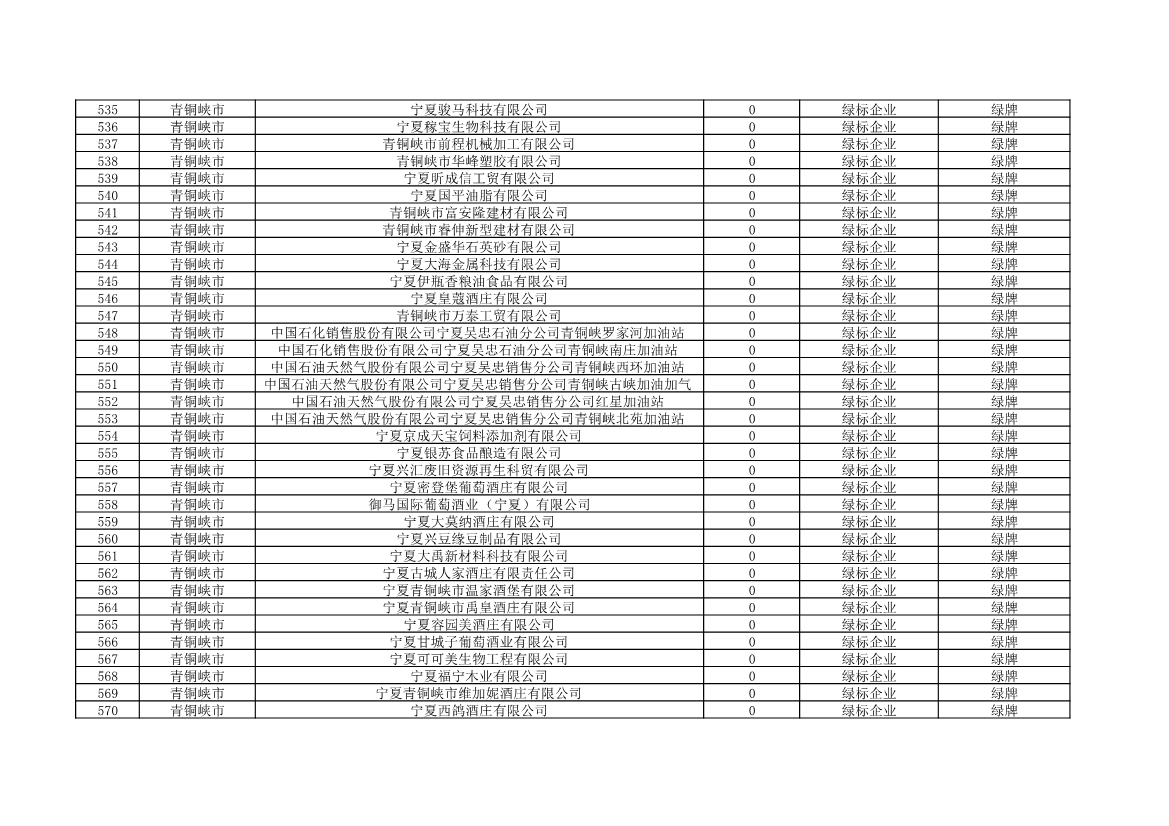 | 535 | 青铜峡市 | 宁夏骏马科技有限公司 | 0 | 绿标企业 | 绿牌 |
|---|---|---|---|---|---|
| 536 | 青铜峡市 | 宁夏稼宝生物科技有限公司 | 0 | 绿标企业 | 绿牌 |
| 537 | 青铜峡市 | 青铜峡市前程机械加工有限公司 | 0 | 绿标企业 | 绿牌 |
| 538 | 青铜峡市 | 青铜峡市华峰塑胶有限公司 | 0 | 绿标企业 | 绿牌 |
| 539 | 青铜峡市 | 宁夏昕成信工贸有限公司 | 0 | 绿标企业 | 绿牌 |
| 540 | 青铜峡市 | 宁夏国平油脂有限公司 | 0 | 绿标企业 | 绿牌 |
| 541 | 青铜峡市 | 青铜峡市富安隆建材有限公司 | 0 | 绿标企业 | 绿牌 |
| 542 | 青铜峡市 | 青铜峡市睿伸新型建材有限公司 | 0 | 绿标企业 | 绿牌 |
| 543 | 青铜峡市 | 宁夏金盛华石英砂有限公司 | 0 | 绿标企业 | 绿牌 |
| 544 | 青铜峡市 | 宁夏大海金属科技有限公司 | 0 | 绿标企业 | 绿牌 |
| 545 | 青铜峡市 | 宁夏伊瓶香粮油食品有限公司 | 0 | 绿标企业 | 绿牌 |
| 546 | 青铜峡市 | 宁夏皇蔻酒庄有限公司 | 0 | 绿标企业 | 绿牌 |
| 547 | 青铜峡市 | 青铜峡市万泰工贸有限公司 | 0 | 绿标企业 | 绿牌 |
| 548 | 青铜峡市 | 中国石化销售股份有限公司宁夏吴忠石油分公司青铜峡罗家河加油站 | 0 | 绿标企业 | 绿牌 |
| 549 | 青铜峡市 | 中国石化销售股份有限公司宁夏吴忠石油分公司青铜峡南庄加油站 | 0 | 绿标企业 | 绿牌 |
| 550 | 青铜峡市 | 中国石油天然气股份有限公司宁夏吴忠销售分公司青铜峡西环加油站 | 0 | 绿标企业 | 绿牌 |
| 551 | 青铜峡市 | 中国石油天然气股份有限公司宁夏吴忠销售分公司青铜峡古峡加油加气 | 0 | 绿标企业 | 绿牌 |
| 552 | 青铜峡市 | 中国石油天然气股份有限公司宁夏吴忠销售分公司红星加油站 | 0 | 绿标企业 | 绿牌 |
| 553 | 青铜峡市 | 中国石油天然气股份有限公司宁夏吴忠销售分公司青铜峡北苑加油站 | 0 | 绿标企业 | 绿牌 |
| 554 | 青铜峡市 | 宁夏京成天宝饲料添加剂有限公司 | 0 | 绿标企业 | 绿牌 |
| 555 | 青铜峡市 | 宁夏银苏食品酿造有限公司 | 0 | 绿标企业 | 绿牌 |
| 556 | 青铜峡市 | 宁夏兴汇废旧资源再生科贸有限公司 | 0 | 绿标企业 | 绿牌 |
| 557 | 青铜峡市 | 宁夏密登堡葡萄酒庄有限公司 | 0 | 绿标企业 | 绿牌 |
| 558 | 青铜峡市 | 御马国际葡萄酒业（宁夏）有限公司 | 0 | 绿标企业 | 绿牌 |
| 559 | 青铜峡市 | 宁夏大莫纳酒庄有限公司 | 0 | 绿标企业 | 绿牌 |
| 560 | 青铜峡市 | 宁夏兴豆缘豆制品有限公司 | 0 | 绿标企业 | 绿牌 |
| 561 | 青铜峡市 | 宁夏大禹新材料科技有限公司 | 0 | 绿标企业 | 绿牌 |
| 562 | 青铜峡市 | 宁夏古城人家酒庄有限责任公司 | 0 | 绿标企业 | 绿牌 |
| 563 | 青铜峡市 | 宁夏青铜峡市温家酒堡有限公司 | 0 | 绿标企业 | 绿牌 |
| 564 | 青铜峡市 | 宁夏青铜峡市禹皇酒庄有限公司 | 0 | 绿标企业 | 绿牌 |
| 565 | 青铜峡市 | 宁夏容园美酒庄有限公司 | 0 | 绿标企业 | 绿牌 |
| 566 | 青铜峡市 | 宁夏甘城子葡萄酒业有限公司 | 0 | 绿标企业 | 绿牌 |
| 567 | 青铜峡市 | 宁夏可可美生物工程有限公司 | 0 | 绿标企业 | 绿牌 |
| 568 | 青铜峡市 | 宁夏福宁木业有限公司 | 0 | 绿标企业 | 绿牌 |
| 569 | 青铜峡市 | 宁夏青铜峡市维加妮酒庄有限公司 | 0 | 绿标企业 | 绿牌 |
| 570 | 青铜峡市 | 宁夏西鸽酒庄有限公司 | 0 | 绿标企业 | 绿牌 |